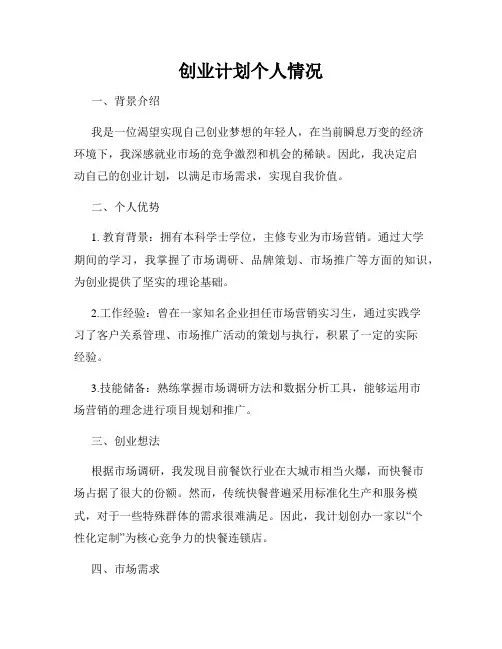 创业计划个人情况

一、背景介绍

我是一位渴望实现自己创业梦想的年轻人，在当前瞬息万变的经济环境下，我深感就业市场的竞争激烈和机会的稀缺。因此，我决定启动自己的创业计划，以满足市场需求，实现自我价值。

二、个人优势

1. 教育背景：拥有本科学士学位，主修专业为市场营销。通过大学期间的学习，我掌握了市场调研、品牌策划、市场推广等方面的知识，为创业提供了坚实的理论基础。

2.工作经验：曾在一家知名企业担任市场营销实习生，通过实践学习了客户关系管理、市场推广活动的策划与执行，积累了一定的实际经验。

3.技能储备：熟练掌握市场调研方法和数据分析工具，能够运用市场营销的理念进行项目规划和推广。

三、创业想法

根据市场调研，我发现目前餐饮行业在大城市相当火爆，而快餐市场占据了很大的份额。然而，传统快餐普遍采用标准化生产和服务模式，对于一些特殊群体的需求很难满足。因此，我计划创办一家以“个性化定制”为核心竞争力的快餐连锁店。

四、市场需求